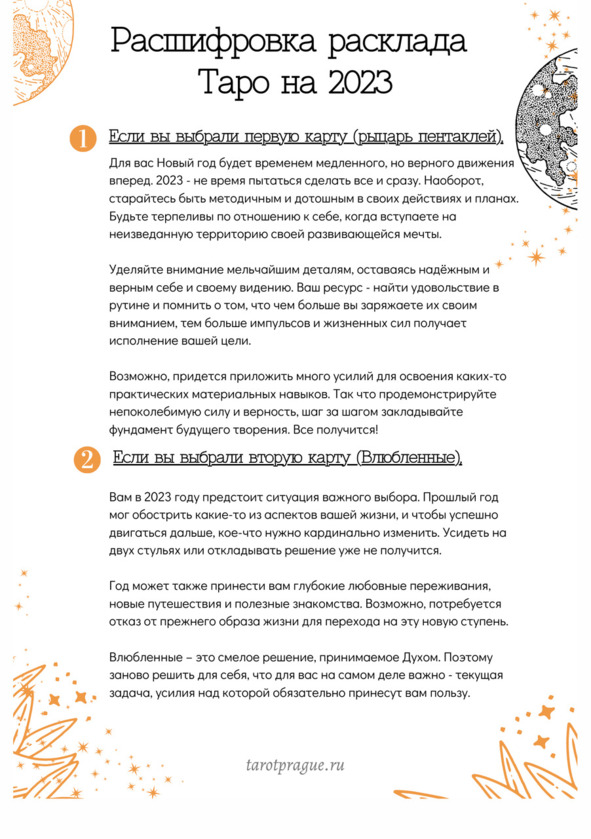 Расшифровка расклада Таро на 2023

1 Если вы выбрали первую карту (рыцарь пентаклей).

Для вас Новый год будет временем медленного, но верного движения вперед. 2023 - не время пытаться сделать все и сразу. Наоборот, старайтесь быть методичным и дотошным в своих действиях и планах. Будьте терпеливы по отношению к себе, когда вступаете на неизведанную территорию своей развивающейся мечты.

Уделяйте внимание мельчайшим деталям, оставаясь надёжным и верным себе и своему видению. Ваш ресурс - найти удовольствие в рутине и помнить о том, что чем больше вы заряжаете их своим вниманием, тем больше импульсов и жизненных сил получает исполнение вашей цели.

Возможно, придется приложить много усилий для освоения каких-то практических материальных навыков. Так что продемонстрируйте непоколебимую силу и верность, шаг за шагом закладывайте фундамент будущего творения. Все получится!

2 Если вы выбрали вторую карту (Влюбленные).

Вам в 2023 году предстоит ситуация важного выбора. Прошлый год мог обострить какие-то из аспектов вашей жизни, и чтобы успешно двигаться дальше, кое-что нужно кардинально изменить. Усидеть на двух стульях или откладывать решение уже не получится.

Год может также принести вам глубокие любовные переживания, новые путешествия и полезные знакомства. Возможно, потребуется отказ от прежнего образа жизни для перехода на эту новую ступень.

Влюбленные – это смелое решение, принимаемое Духом. Поэтому заново решить для себя, что для вас на самом деле важно - текущая задача, усилия над которой обязательно принесут вам пользу.

tarotprague.ru